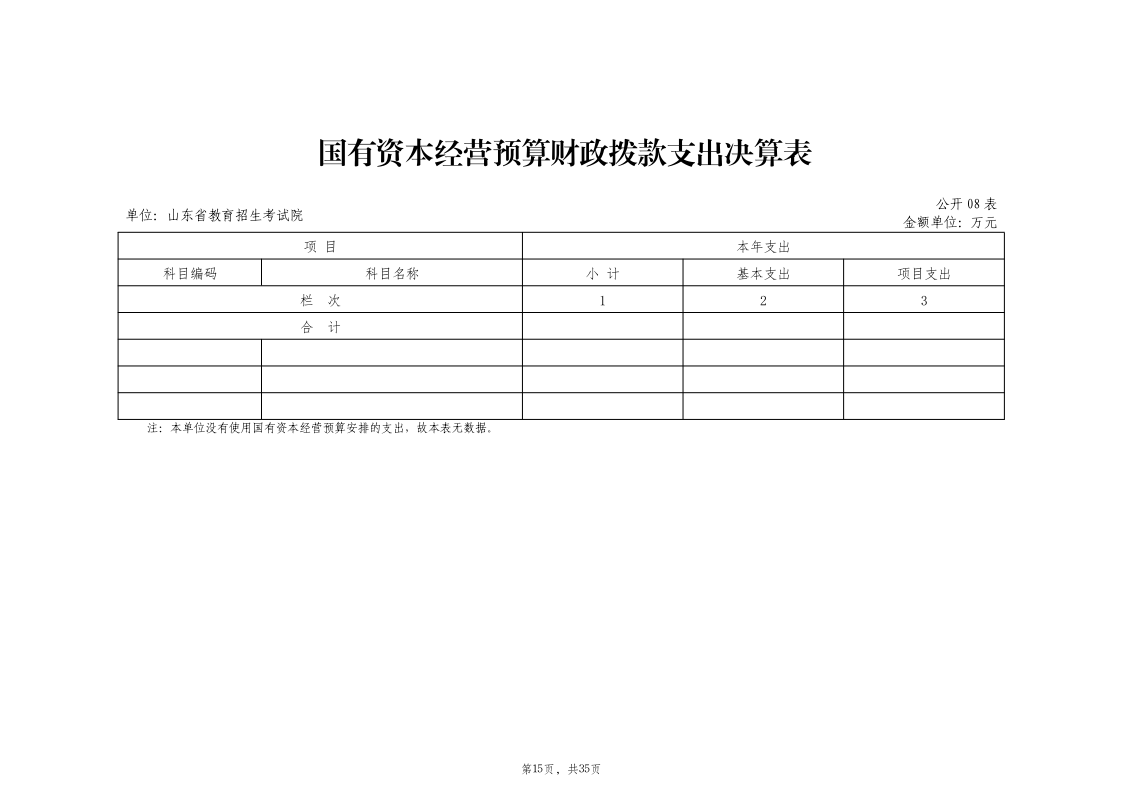 国有资本经营预算财政拨款支出决算表

公开 08 表

单位：山东省教育招生考试院

金额单位：万元

| 项 目 | | 本年支出 | | |
|---|---|---|---|---|
| 科目编码 | 科目名称 | 小 计 | 基本支出 | 项目支出 |
| 栏 次 | | 1 | 2 | 3 |
| 合 计 | | | | |
| | | | | |
| | | | | |
| | | | | |

注：本单位没有使用国有资本经营预算安排的支出，故本表无数据。

第15页，共35页